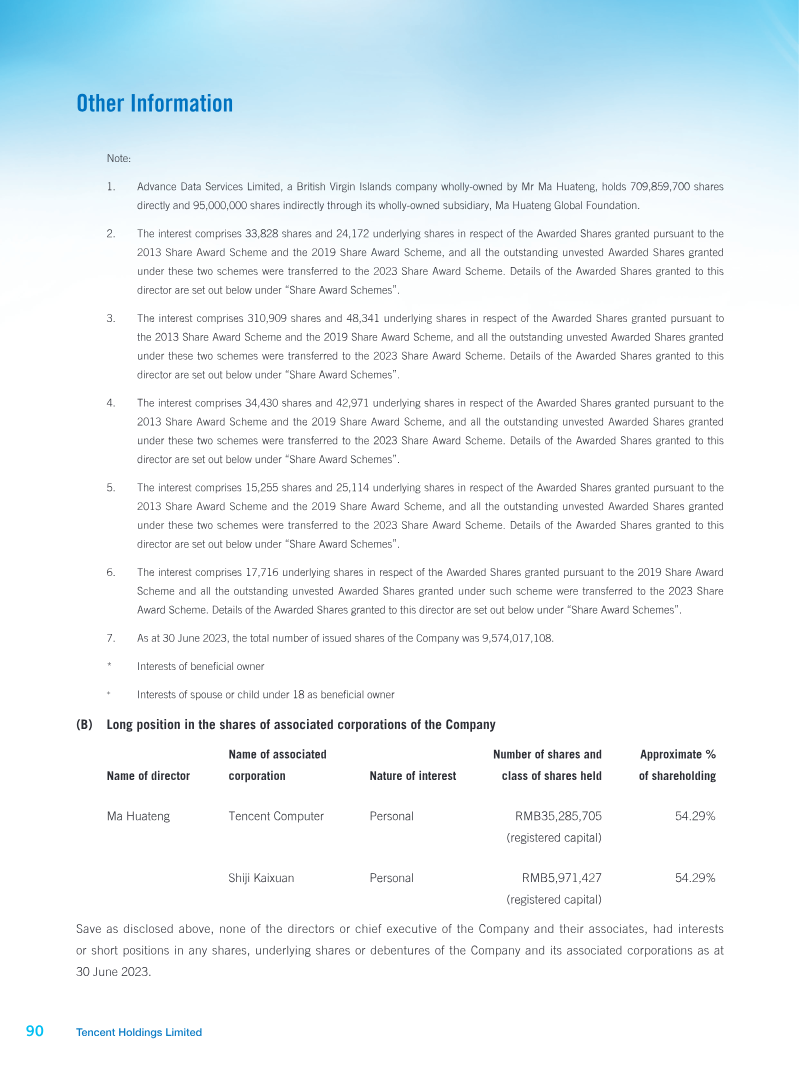 Other Information

Note:

1. Advance Data Services Limited, a British Virgin Islands company wholly-owned by Mr Ma Huateng, holds 709,859,700 shares directly and 95,000,000 shares indirectly through its wholly-owned subsidiary, Ma Huateng Global Foundation.

2. The interest comprises 33,828 shares and 24,172 underlying shares in respect of the Awarded Shares granted pursuant to the 2013 Share Award Scheme and the 2019 Share Award Scheme, and all the outstanding unvested Awarded Shares granted under these two schemes were transferred to the 2023 Share Award Scheme. Details of the Awarded Shares granted to this director are set out below under "Share Award Schemes".

3. The interest comprises 310,909 shares and 48,341 underlying shares in respect of the Awarded Shares granted pursuant to the 2013 Share Award Scheme and the 2019 Share Award Scheme, and all the outstanding unvested Awarded Shares granted under these two schemes were transferred to the 2023 Share Award Scheme. Details of the Awarded Shares granted to this director are set out below under "Share Award Schemes".

4. The interest comprises 34,430 shares and 42,971 underlying shares in respect of the Awarded Shares granted pursuant to the 2013 Share Award Scheme and the 2019 Share Award Scheme, and all the outstanding unvested Awarded Shares granted under these two schemes were transferred to the 2023 Share Award Scheme. Details of the Awarded Shares granted to this director are set out below under "Share Award Schemes".

5. The interest comprises 15,255 shares and 25,114 underlying shares in respect of the Awarded Shares granted pursuant to the 2013 Share Award Scheme and the 2019 Share Award Scheme, and all the outstanding unvested Awarded Shares granted under these two schemes were transferred to the 2023 Share Award Scheme. Details of the Awarded Shares granted to this director are set out below under "Share Award Schemes".

6. The interest comprises 17,716 underlying shares in respect of the Awarded Shares granted pursuant to the 2019 Share Award Scheme and all the outstanding unvested Awarded Shares granted under such scheme were transferred to the 2023 Share Award Scheme. Details of the Awarded Shares granted to this director are set out below under "Share Award Schemes".

7. As at 30 June 2023, the total number of issued shares of the Company was 9,574,017,108.

* Interests of beneficial owner

+ Interests of spouse or child under 18 as beneficial owner

(B) Long position in the shares of associated corporations of the Company

| Name of director | Name of associated corporation | Nature of interest | Number of shares and class of shares held | Approximate % of shareholding |
|---|---|---|---|---|
| Ma Huateng | Tencent Computer | Personal | RMB35,285,705 (registered capital) | 54.29% |
| | Shiji Kaixuan | Personal | RMB5,971,427 (registered capital) | 54.29% |

Save as disclosed above, none of the directors or chief executive of the Company and their associates, had interests or short positions in any shares, underlying shares or debentures of the Company and its associated corporations as at 30 June 2023.

90 Tencent Holdings Limited